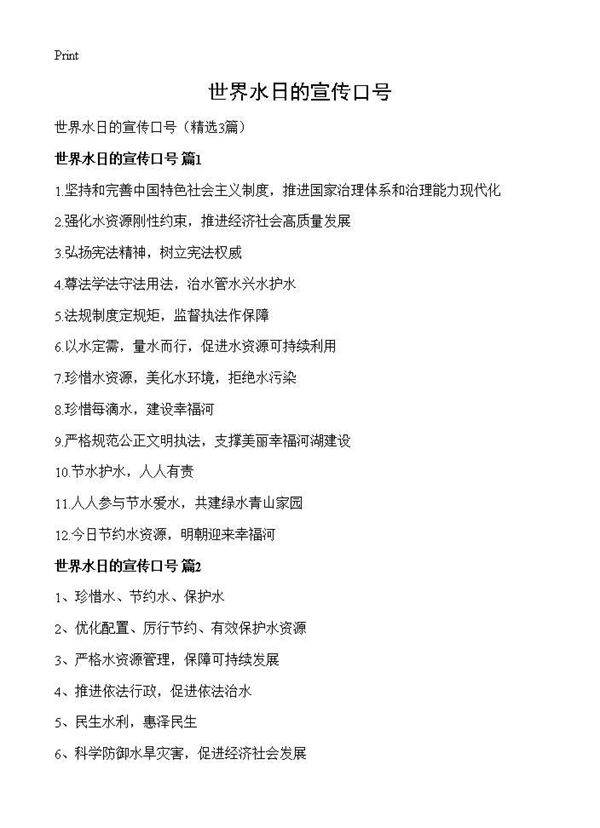 Print

世界水日的宣传口号

世界水日的宣传口号（精选3篇）

世界水日的宣传口号 篇1

1.坚持和完善中国特色社会主义制度，推进国家治理体系和治理能力现代化

2.强化水资源刚性约束，推进经济社会高质量发展

3.弘扬宪法精神，树立宪法权威

4.尊法学法守法用法，治水管水兴水护水

5.法规制度定规矩，监督执法作保障

6.以水定需，量水而行，促进水资源可持续利用

7.珍惜水资源，美化水环境，拒绝水污染

8.珍惜每滴水，建设幸福河

9.严格规范公正文明执法，支撑美丽幸福河湖建设

10.节水护水，人人有责

11.人人参与节水爱水，共建绿水青山家园

12.今日节约水资源，明朝迎来幸福河

世界水日的宣传口号 篇2

1、珍惜水、节约水、保护水

2、优化配置、厉行节约、有效保护水资源

3、严格水资源管理，保障可持续发展

4、推进依法行政，促进依法治水

5、民生水利，惠泽民生

6、科学防御水旱灾害，促进经济社会发展